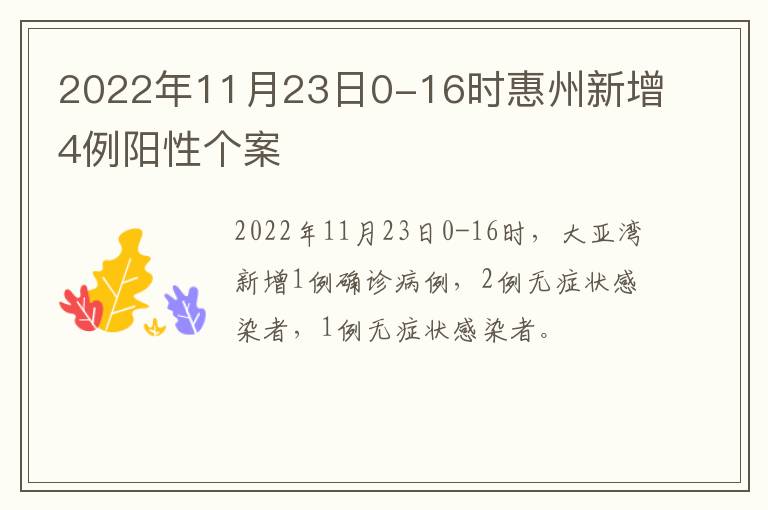 2022年11月23日0-16时惠州新增4例阳性个案

2022年11月23日0-16时，大亚湾新增1例确诊病例，2例无症状感染者，1例无症状感染者。